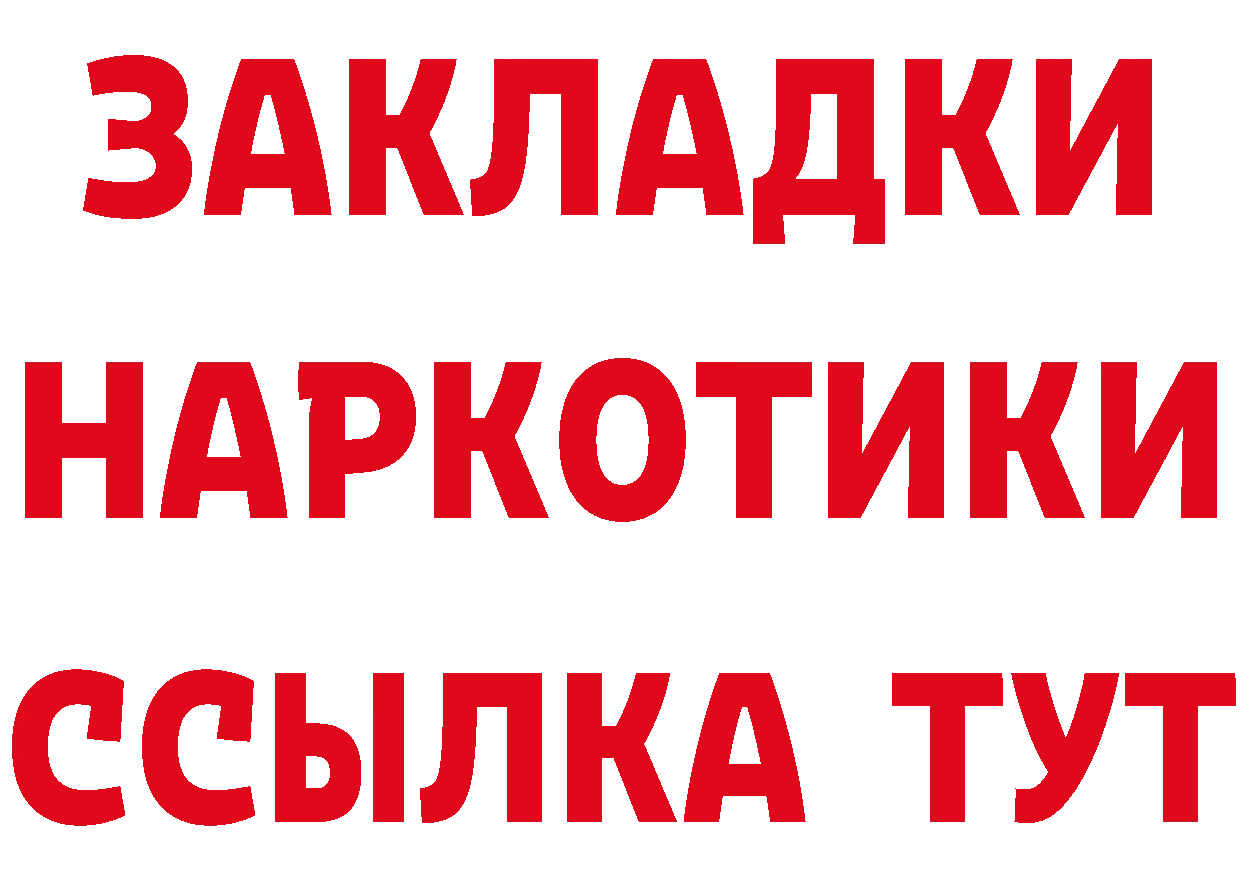 ЗАКЛАДКИ НАРКОТИКИ ССЫЛКА ТУТ